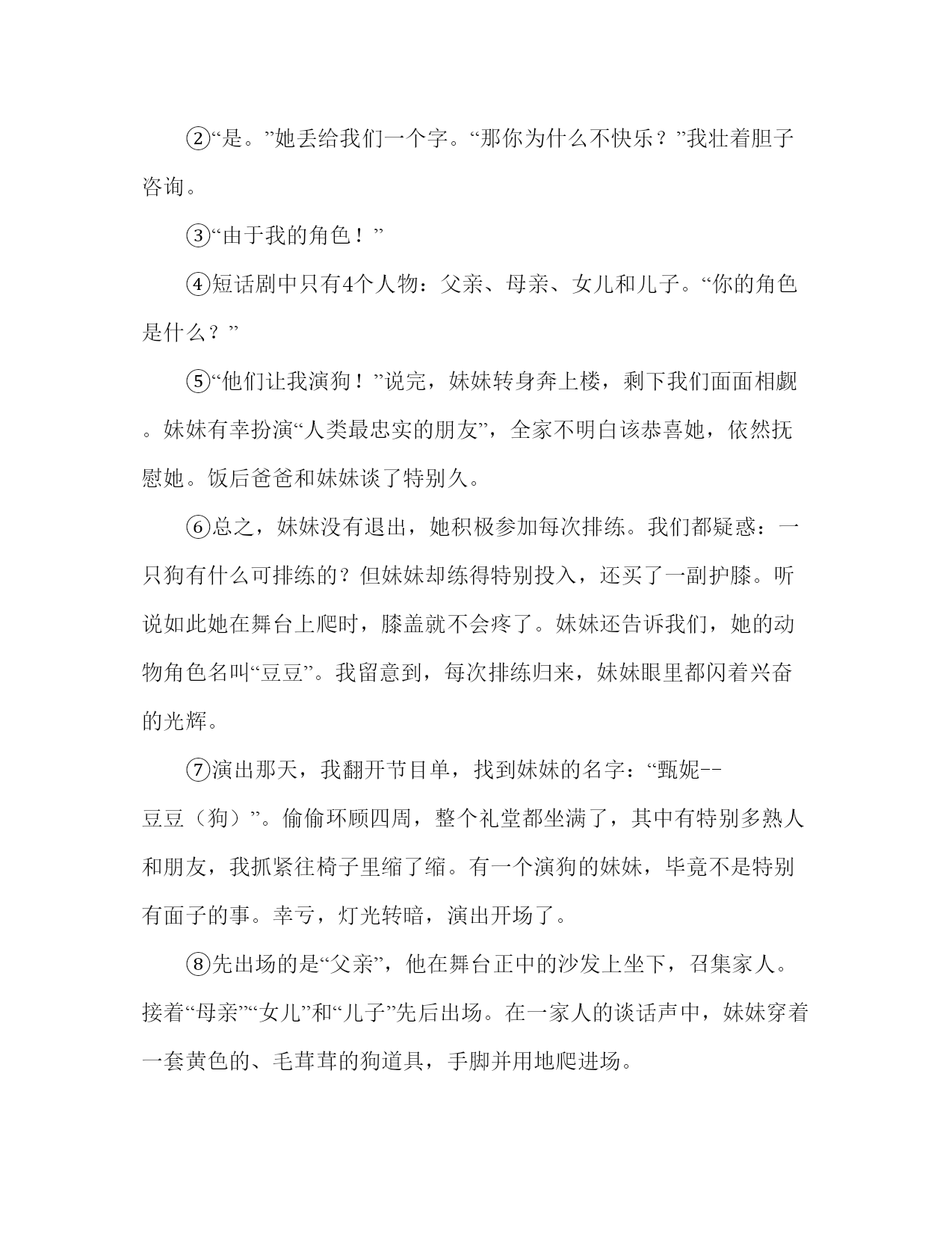 ②“是。”她丢给我们一个字。“那你为什么不快乐？”我壮着胆子咨询。

③“由于我的角色！”

④短话剧中只有4个人物：父亲、母亲、女儿和儿子。“你的角色是什么？”

⑤“他们让我演狗！”说完，妹妹转身奔上楼，剩下我们面面相觑。妹妹有幸扮演“人类最忠实的朋友”，全家不明白该恭喜她，依然抚慰她。饭后爸爸和妹妹谈了特别久。

⑥总之，妹妹没有退出，她积极参加每次排练。我们都疑惑：一只狗有什么可排练的？但妹妹却练得特别投入，还买了一副护膝。听说如此她在舞台上爬时，膝盖就不会疼了。妹妹还告诉我们，她的动物角色名叫“豆豆”。我留意到，每次排练归来，妹妹眼里都闪着兴奋的光辉。

⑦演出那天，我翻开节目单，找到妹妹的名字：“甄妮--豆豆（狗）”。偷偷环顾四周，整个礼堂都坐满了，其中有特别多熟人和朋友，我抓紧往椅子里缩了缩。有一个演狗的妹妹，毕竟不是特别有面子的事。幸亏，灯光转暗，演出开场了。

⑧先出场的是“父亲”，他在舞台正中的沙发上坐下，召集家人。接着“母亲”“女儿”和“儿子”先后出场。在一家人的谈话声中，妹妹穿着一套黄色的、毛茸茸的狗道具，手脚并用地爬进场。